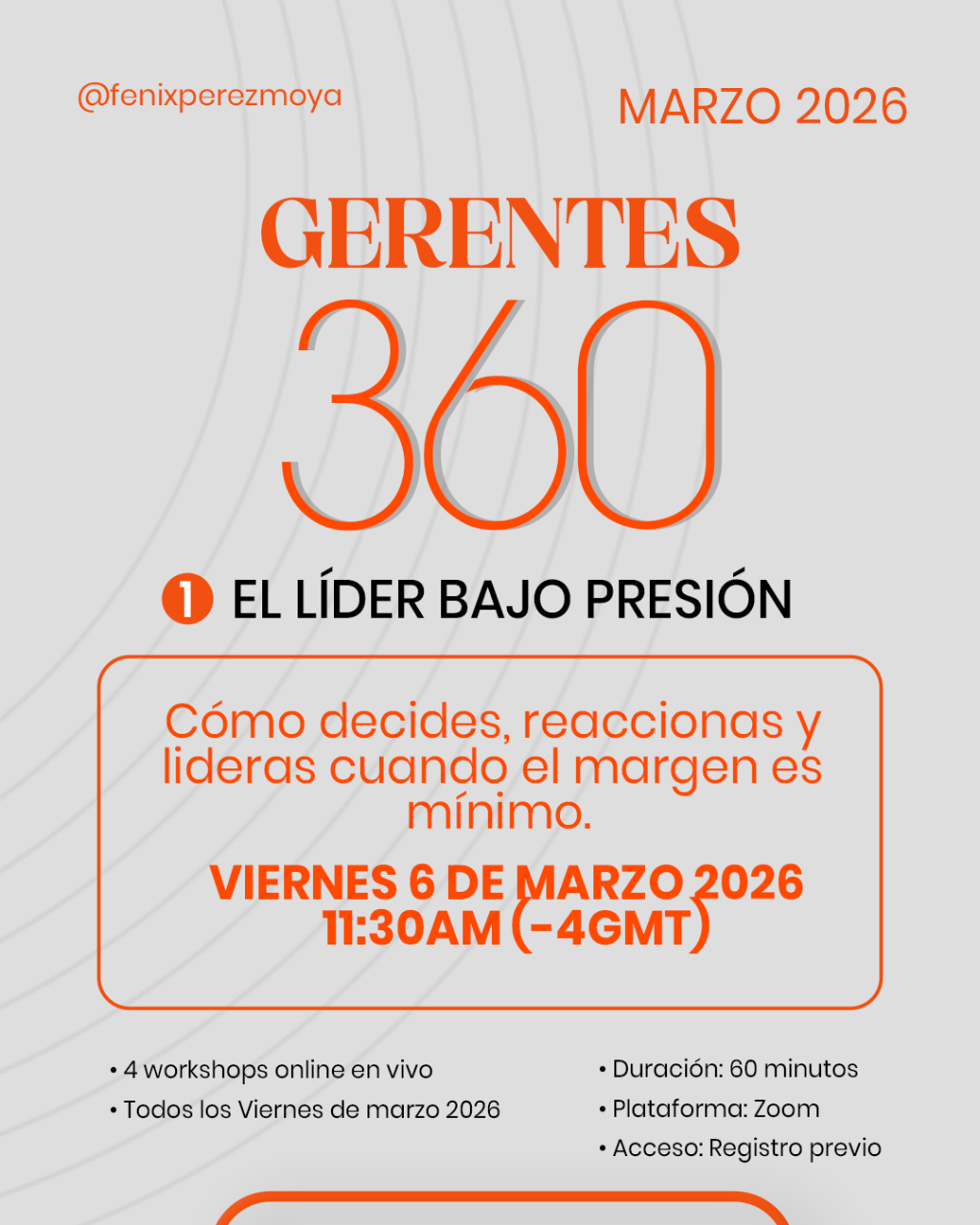 @fenixperezmoya

MARZO 2026

GERENTES

360

1 EL LÍDER BAJO PRESIÓN

Cómo decides, reaccionas y lideras cuando el margen es mínimo.

VIERNES 6 DE MARZO 2026
11:30AM (-4GMT)

• 4 workshops online en vivo
• Todos los Viernes de marzo 2026

• Duración: 60 minutos
• Plataforma: Zoom
• Acceso: Registro previo